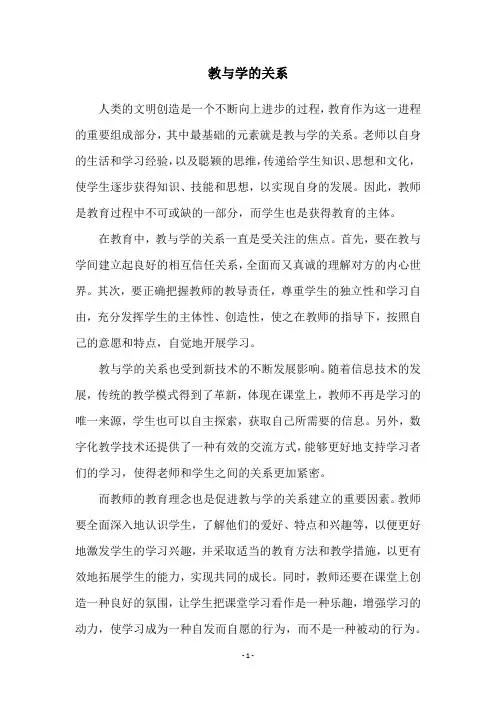 教与学的关系

人类的文明创造是一个不断向上进步的过程，教育作为这一进程的重要组成部分，其中最基础的元素就是教与学的关系。老师以自身的生活和学习经验，以及聪颖的思维，传递给学生知识、思想和文化，使学生逐步获得知识、技能和思想，以实现自身的发展。因此，教师是教育过程中不可或缺的一部分，而学生也是获得教育的主体。

在教育中，教与学的关系一直是受关注的焦点。首先，要在教与学间建立起良好的相互信任关系，全面而又真诚的理解对方的内心世界。其次，要正确把握教师的教导责任，尊重学生的独立性和学习自由，充分发挥学生的主体性、创造性，使之在教师的指导下，按照自己的意愿和特点，自觉地开展学习。

教与学的关系也受到新技术的不断发展影响。随着信息技术的发展，传统的教学模式得到了革新，体现在课堂上，教师不再是学习的唯一来源，学生也可以自主探索，获取自己所需要的信息。另外，数字化教学技术还提供了一种有效的交流方式，能够更好地支持学习者们的学习，使得老师和学生之间的关系更加紧密。

而教师的教育理念也是促进教与学的关系建立的重要因素。教师要全面深入地认识学生，了解他们的爱好、特点和兴趣等，以便更好地激发学生的学习兴趣，并采取适当的教育方法和教学措施，以更有效地拓展学生的能力，实现共同的成长。同时，教师还要在课堂上创造一种良好的氛围，让学生把课堂学习看作是一种乐趣，增强学习的动力，使学习成为一种自发而自愿的行为，而不是一种被动的行为。

- 1 -